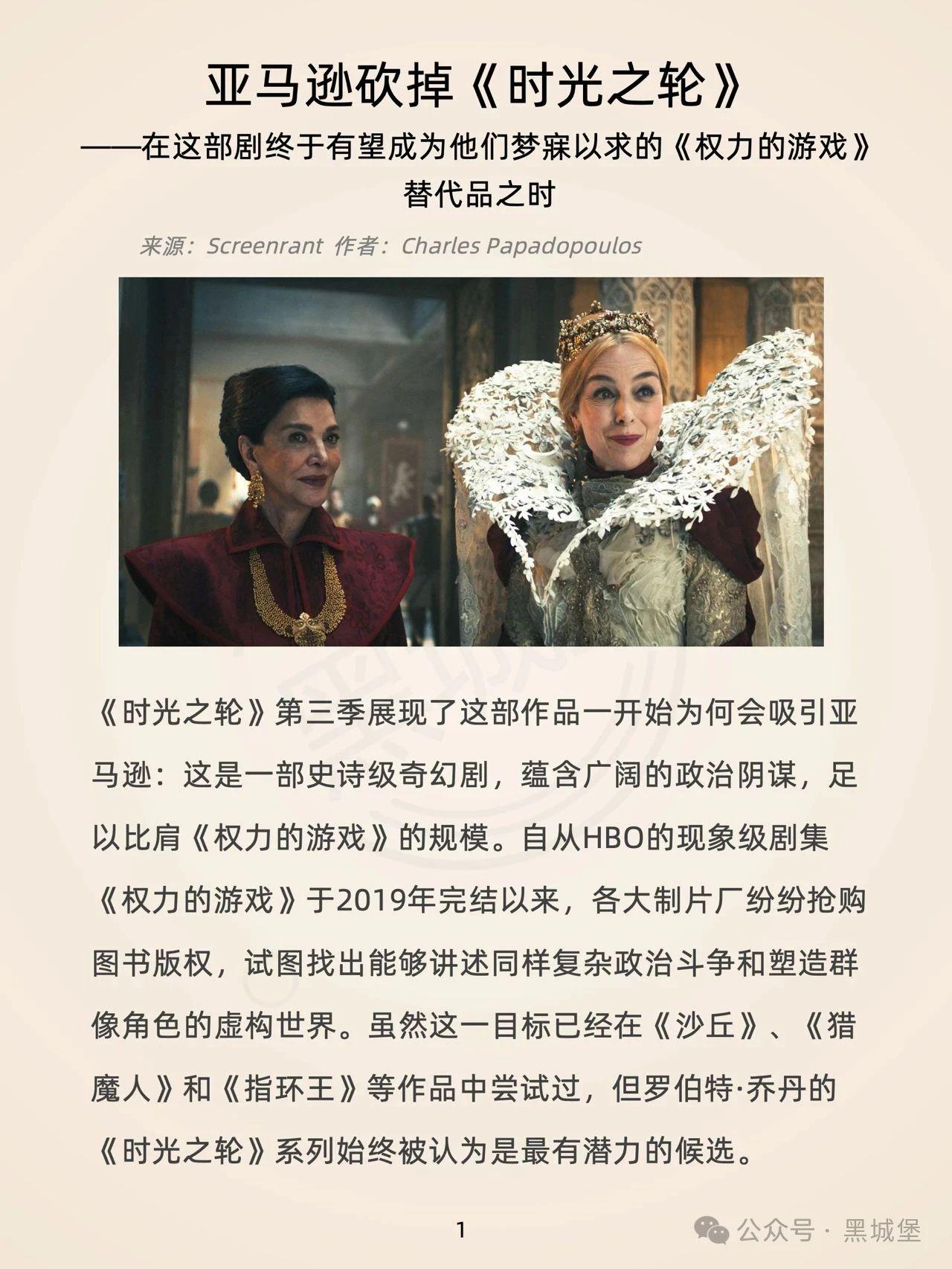 亚马逊砍掉《时光之轮》
——在这部剧终于有望成为他们梦寐以求的《权力的游戏》替代品之时

来源：Screenrant 作者：Charles Papadopoulos

《时光之轮》第三季展现了这部作品一开始为何会吸引亚马逊：这是一部史诗级奇幻剧，蕴含广阔的政治阴谋，足以比肩《权力的游戏》的规模。自从HBO的现象级剧集《权力的游戏》于2019年完结以来，各大制片厂纷纷抢购图书版权，试图找出能够讲述同样复杂政治斗争和塑造群像角色的虚构世界。虽然这一目标已经在《沙丘》、《猎魔人》和《指环王》等作品中尝试过，但罗伯特·乔丹的《时光之轮》系列始终被认为是最有潜力的候选。

1

公众号 · 黑城堡